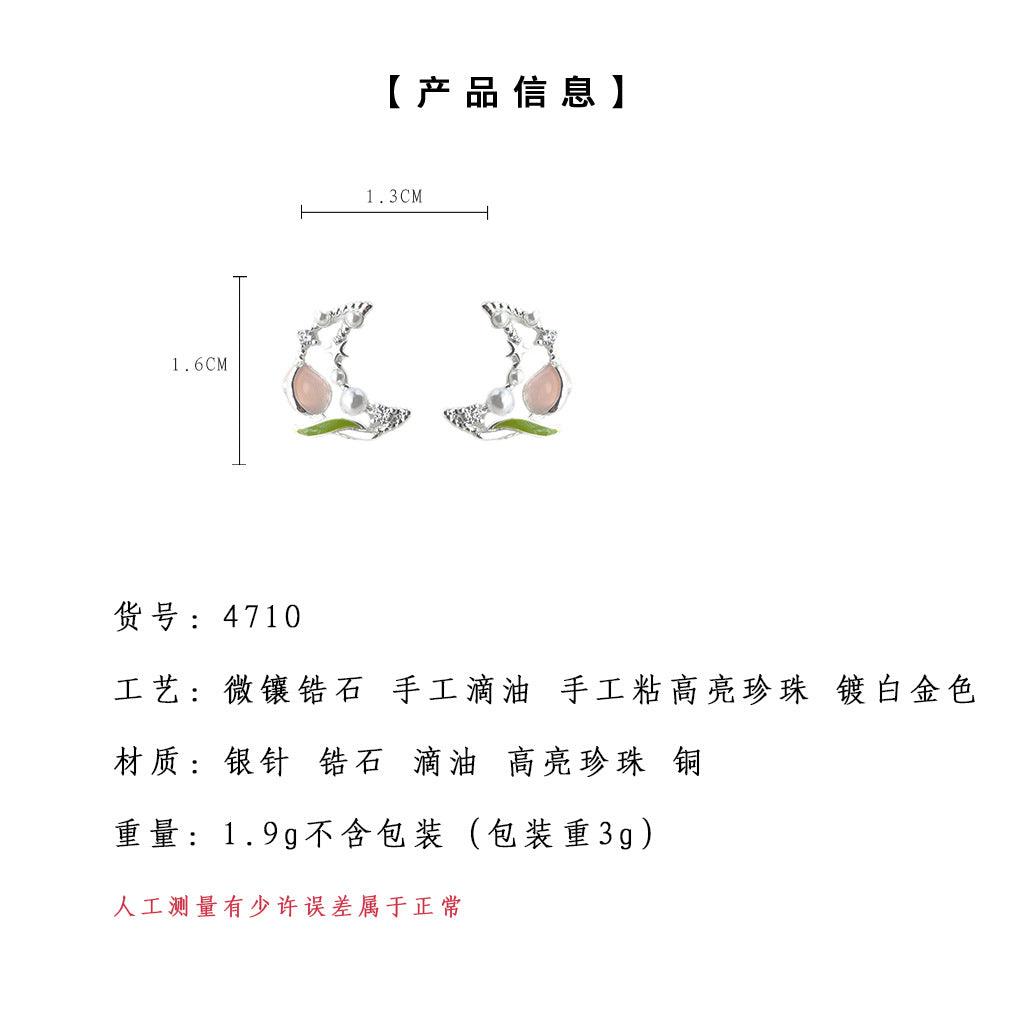 【产品信息】

1.3CM

1.6CM

货号：4710

工艺：微镶锆石 手工滴油 手工粘高亮珍珠 镀白金色

材质：银针 锆石 滴油 高亮珍珠 铜

重量：1.9g不含包装（包装重3g）

人工测量有少许误差属于正常